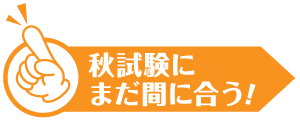 秋試験に
まだ間に合う!